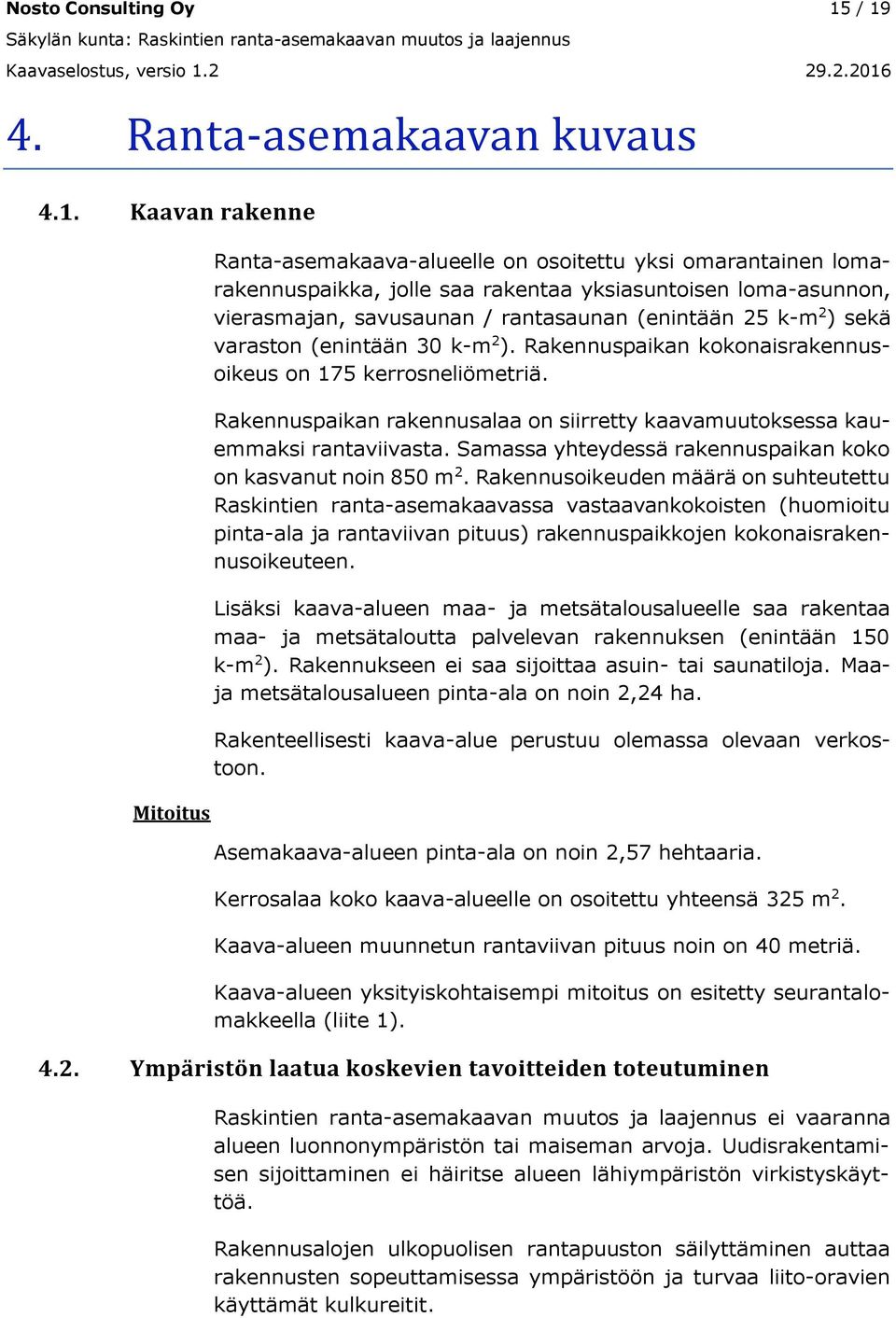 Nosto Consulting Oy 15 / 19
Säkylän kunta: Raskintien ranta-asemakaavan muutos ja laajennus
Kaavaselostus, versio 1.2 29.2.2016

4. Ranta-asemakaavan kuvaus

4.1. Kaavan rakenne

Ranta-asemakaava-alueelle on osoitettu yksi omarantainen lomarakennuspaikka, jolle saa rakentaa yksiasuntoisen loma-asunnon, vierasmajan, savusaunan / rantasaunan (enintään 25 k-m$^2$) sekä varaston (enintään 30 k-m$^2$). Rakennuspaikan kokonaisrakennusoikeus on 175 kerrosneliömetriä.

Rakennuspaikan rakennusalaa on siirretty kaavamuutoksessa kauemmaksi rantaviivasta. Samassa yhteydessä rakennuspaikan koko on kasvanut noin 850 m$^2$. Rakennusoikeuden määrä on suhteutettu Raskintien ranta-asemakaavassa vastaavankokoisten (huomioitu pinta-ala ja rantaviivan pituus) rakennuspaikkojen kokonaisrakennusoikeuteen.

Lisäksi kaava-alueen maa- ja metsätalousalueelle saa rakentaa maa- ja metsätaloutta palvelevan rakennuksen (enintään 150 k-m$^2$). Rakennukseen ei saa sijoittaa asuin- tai saunatiloja. Maa- ja metsätalousalueen pinta-ala on noin 2,24 ha.

Rakenteellisesti kaava-alue perustuu olemassa olevaan verkostoon.

Mitoitus

Asemakaava-alueen pinta-ala on noin 2,57 hehtaaria.

Kerrosalaa koko kaava-alueelle on osoitettu yhteensä 325 m$^2$.

Kaava-alueen muunnetun rantaviivan pituus noin on 40 metriä.

Kaava-alueen yksityiskohtaisempi mitoitus on esitetty seurantalomakkeella (liite 1).

4.2. Ympäristön laatua koskevien tavoitteiden toteutuminen

Raskintien ranta-asemakaavan muutos ja laajennus ei vaaranna alueen luonnonympäristön tai maiseman arvoja. Uudisrakentamisen sijoittaminen ei häiritse alueen lähiympäristön virkistyskäyttöä.

Rakennusalojen ulkopuolisen rantapuuston säilyttäminen auttaa rakennusten sopeuttamisessa ympäristöön ja turvaa liito-oravien käyttämät kulkureitit.